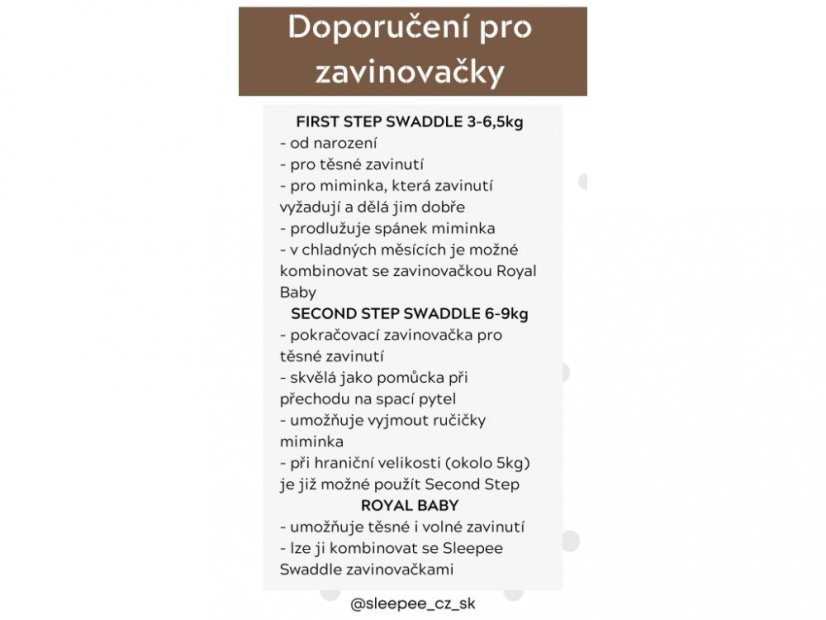 Doporučení pro zavinovačky

FIRST STEP SWADDLE 3-6,5kg
- od narození
- pro těsné zavinutí
- pro miminka, která zavinutí vyžadují a dělá jim dobře
- prodlužuje spánek miminka
- v chladných měsících je možné kombinovat se zavinovačkou Royal Baby

SECOND STEP SWADDLE 6-9kg
- pokračovací zavinovačka pro těsné zavinutí
- skvělá jako pomůcka při přechodu na spací pytel
- umožňuje vyjmout ručičky miminka
- při hraniční velikosti (okolo 5kg) je již možné použít Second Step

ROYAL BABY
- umožňuje těsné i volné zavinutí
- lze ji kombinovat se Sleepee Swaddle zavinovačkami

@sleepee_cz_sk